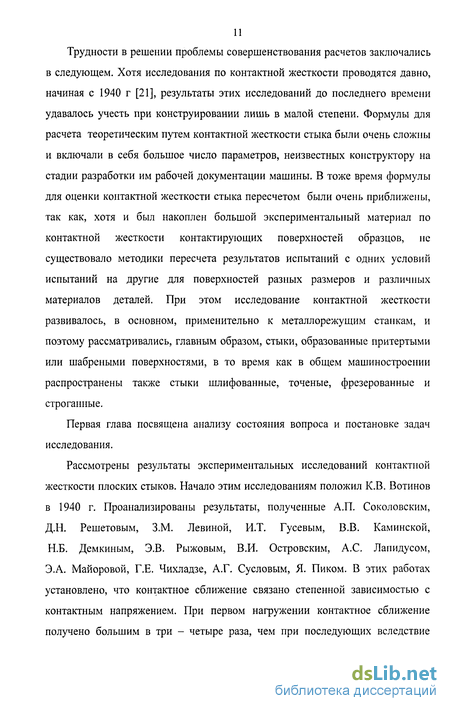 11

Трудности в решении проблемы совершенствования расчетов заключались в следующем. Хотя исследования по контактной жесткости проводятся давно, начиная с 1940 г [21], результаты этих исследований до последнего времени удавалось учесть при конструировании лишь в малой степени. Формулы для расчета теоретическим путем контактной жесткости стыка были очень сложны и включали в себя большое число параметров, неизвестных конструктору на стадии разработки им рабочей документации машины. В тоже время формулы для оценки контактной жесткости стыка пересчетом были очень приближены, так как, хотя и был накоплен большой экспериментальный материал по контактной жесткости контактирующих поверхностей образцов, не существовало методики пересчета результатов испытаний с одних условий испытаний на другие для поверхностей разных размеров и различных материалов деталей. При этом исследование контактной жесткости развивалось, в основном, применительно к металлорежущим станкам, и поэтому рассматривались, главным образом, стыки, образованные притертыми или шабреными поверхностями, в то время как в общем машиностроении распространены также стыки шлифованные, точеные, фрезерованные и строганные.

Первая глава посвящена анализу состояния вопроса и постановке задач исследования.

Рассмотрены результаты экспериментальных исследований контактной жесткости плоских стыков. Начало этим исследованиям положил К.В. Вотинов в 1940 г. Проанализированы результаты, полученные А.П. Соколовским, Д.Н. Решетовым, З.М. Левиной, И.Т. Гусевым, В.В. Каминской, Н.Б. Демкиным, Э.В. Рыжовым, В.И. Островским, А.С. Лапидусом, Э.А. Майоровой, Г.Е. Чихладзе, А.Г. Сусловым, Я. Пиком. В этих работах установлено, что контактное сближение связано степенной зависимостью с контактным напряжением. При первом нагружении контактное сближение получено большим в три – четыре раза, чем при последующих вследствие

dsLib.net
библиотека диссертаций